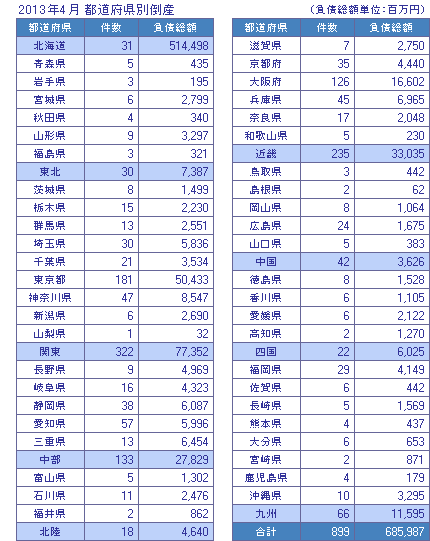 2013年4月 都道府県別倒産

（負債総額単位：百万円）

| 都道府県 | 件数 | 負債総額 |
|---|---|---|
| 北海道 | 31 | 514,498 |
| 青森県 | 5 | 435 |
| 岩手県 | 3 | 195 |
| 宮城県 | 6 | 2,799 |
| 秋田県 | 4 | 340 |
| 山形県 | 9 | 3,297 |
| 福島県 | 3 | 321 |
| 東北 | 30 | 7,387 |
| 茨城県 | 8 | 1,499 |
| 栃木県 | 15 | 2,230 |
| 群馬県 | 13 | 2,551 |
| 埼玉県 | 30 | 5,836 |
| 千葉県 | 21 | 3,534 |
| 東京都 | 181 | 50,433 |
| 神奈川県 | 47 | 8,547 |
| 新潟県 | 6 | 2,690 |
| 山梨県 | 1 | 32 |
| 関東 | 322 | 77,352 |
| 長野県 | 9 | 4,969 |
| 岐阜県 | 16 | 4,323 |
| 静岡県 | 38 | 6,087 |
| 愛知県 | 57 | 5,996 |
| 三重県 | 13 | 6,454 |
| 中部 | 133 | 27,829 |
| 富山県 | 5 | 1,302 |
| 石川県 | 11 | 2,476 |
| 福井県 | 2 | 862 |
| 北陸 | 18 | 4,640 |

| 都道府県 | 件数 | 負債総額 |
|---|---|---|
| 滋賀県 | 7 | 2,750 |
| 京都府 | 35 | 4,440 |
| 大阪府 | 126 | 16,602 |
| 兵庫県 | 45 | 6,965 |
| 奈良県 | 17 | 2,048 |
| 和歌山県 | 5 | 230 |
| 近畿 | 235 | 33,035 |
| 鳥取県 | 3 | 442 |
| 島根県 | 2 | 62 |
| 岡山県 | 8 | 1,064 |
| 広島県 | 24 | 1,675 |
| 山口県 | 5 | 383 |
| 中国 | 42 | 3,626 |
| 徳島県 | 8 | 1,528 |
| 香川県 | 6 | 1,105 |
| 愛媛県 | 6 | 2,122 |
| 高知県 | 2 | 1,270 |
| 四国 | 22 | 6,025 |
| 福岡県 | 29 | 4,149 |
| 佐賀県 | 6 | 442 |
| 長崎県 | 5 | 1,569 |
| 熊本県 | 4 | 437 |
| 大分県 | 6 | 653 |
| 宮崎県 | 2 | 871 |
| 鹿児島県 | 4 | 179 |
| 沖縄県 | 10 | 3,295 |
| 九州 | 66 | 11,595 |
| 合計 | 899 | 685,987 |